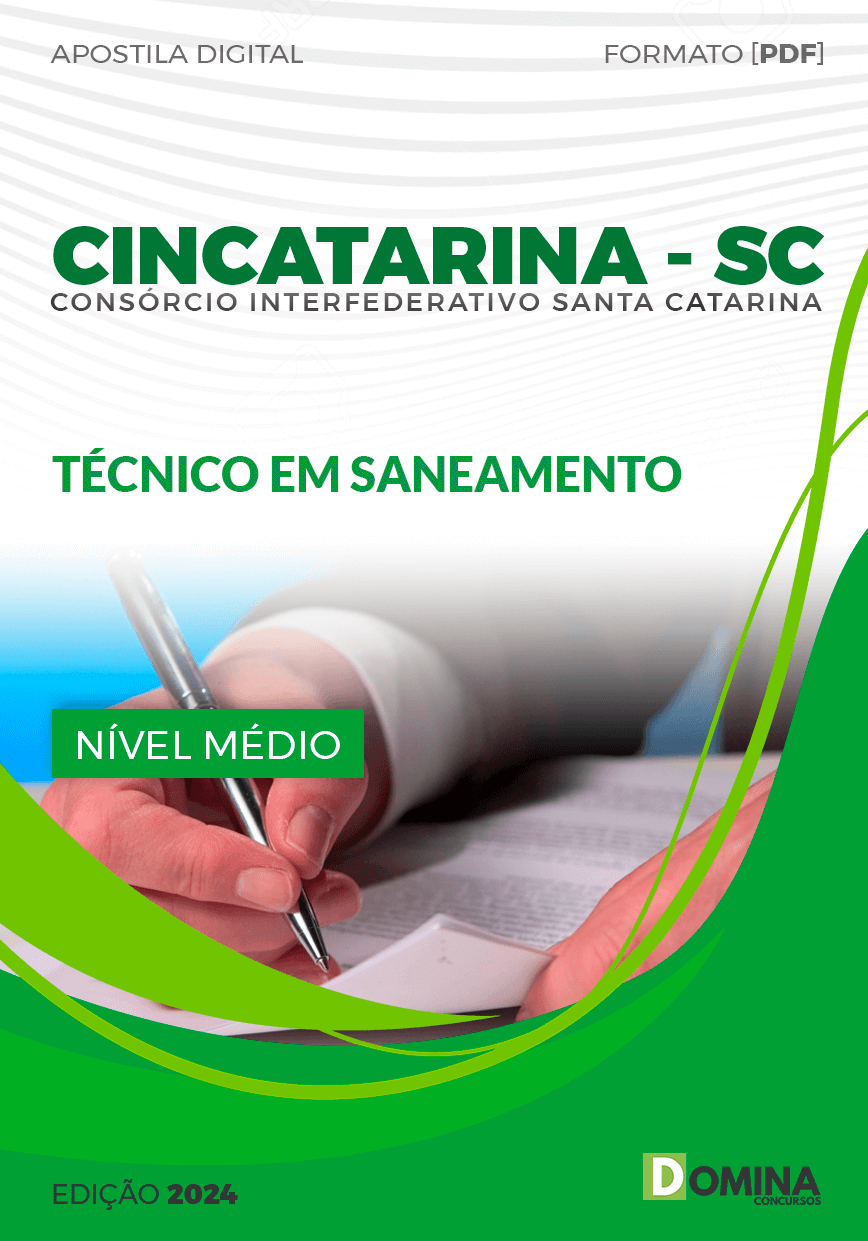 APOSTILA DIGITAL

FORMATO [PDF]

CINCATARINA - SC
CONSÓRCIO INTERFEDERATIVO SANTA CATARINA

TÉCNICO EM SANEAMENTO

NÍVEL MÉDIO

EDIÇÃO 2024

DOMINA
CONCURSOS